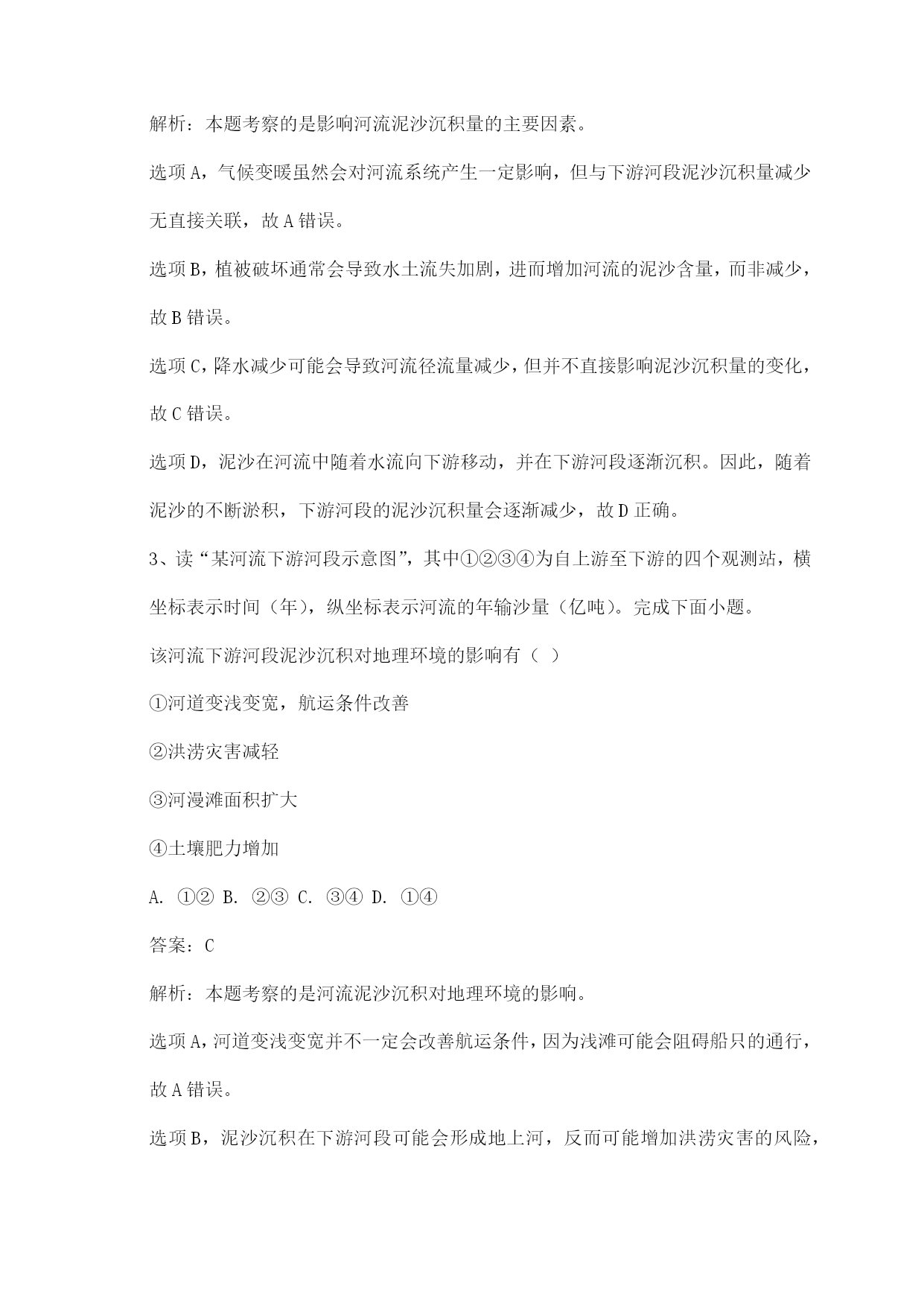 解析：本题考察的是影响河流泥沙沉积量的主要因素。

选项A，气候变暖虽然会对河流系统产生一定影响，但与下游河段泥沙沉积量减少无直接关联，故A错误。

选项B，植被破坏通常会导致水土流失加剧，进而增加河流的泥沙含量，而非减少，故B错误。

选项C，降水减少可能会导致河流径流量减少，但并不直接影响泥沙沉积量的变化，故C错误。

选项D，泥沙在河流中随着水流向下游移动，并在下游河段逐渐沉积。因此，随着泥沙的不断淤积，下游河段的泥沙沉积量会逐渐减少，故D正确。

3、读“某河流下游河段示意图”，其中①②③④为自上游至下游的四个观测站，横坐标表示时间（年），纵坐标表示河流的年输沙量（亿吨）。完成下面小题。

该河流下游河段泥沙沉积对地理环境的影响有（ ）

①河道变浅变宽，航运条件改善

②洪涝灾害减轻

③河漫滩面积扩大

④土壤肥力增加

A. ①② B. ②③ C. ③④ D. ①④

答案：C

解析：本题考察的是河流泥沙沉积对地理环境的影响。

选项A，河道变浅变宽并不一定会改善航运条件，因为浅滩可能会阻碍船只的通行，故A错误。

选项B，泥沙沉积在下游河段可能会形成地上河，反而可能增加洪涝灾害的风险，